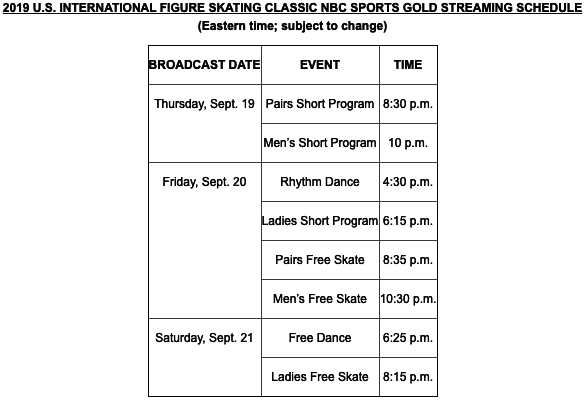 2019 U.S. INTERNATIONAL FIGURE SKATING CLASSIC NBC SPORTS GOLD STREAMING SCHEDULE
(Eastern time; subject to change)

| BROADCAST DATE | EVENT | TIME |
|---|---|---|
| Thursday, Sept. 19 | Pairs Short Program | 8:30 p.m. |
| | Men's Short Program | 10 p.m. |
| Friday, Sept. 20 | Rhythm Dance | 4:30 p.m. |
| | Ladies Short Program | 6:15 p.m. |
| | Pairs Free Skate | 8:35 p.m. |
| | Men's Free Skate | 10:30 p.m. |
| Saturday, Sept. 21 | Free Dance | 6:25 p.m. |
| | Ladies Free Skate | 8:15 p.m. |